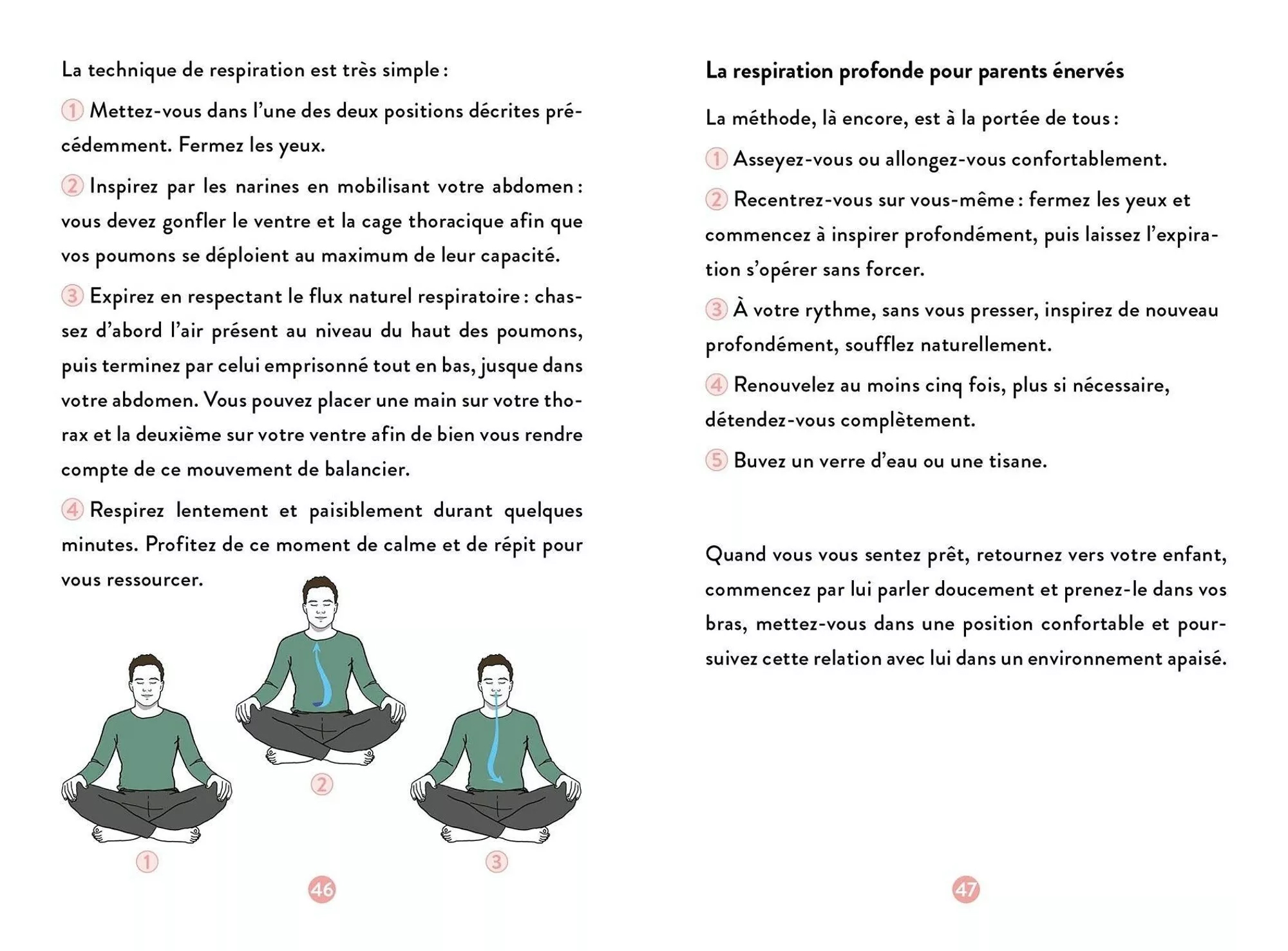 La technique de respiration est très simple :

1 Mettez-vous dans l'une des deux positions décrites précédemment. Fermez les yeux.

2 Inspirez par les narines en mobilisant votre abdomen : vous devez gonfler le ventre et la cage thoracique afin que vos poumons se déploient au maximum de leur capacité.

3 Expirez en respectant le flux naturel respiratoire : chassez d'abord l'air présent au niveau du haut des poumons, puis terminez par celui emprisonné tout en bas, jusque dans votre abdomen. Vous pouvez placer une main sur votre thorax et la deuxième sur votre ventre afin de bien vous rendre compte de ce mouvement de balancier.

4 Respirez lentement et paisiblement durant quelques minutes. Profitez de ce moment de calme et de répit pour vous ressourcer.

2

1

3

46

La respiration profonde pour parents énervés

La méthode, là encore, est à la portée de tous :

1 Asseyez-vous ou allongez-vous confortablement.

2 Recentrez-vous sur vous-même : fermez les yeux et commencez à inspirer profondément, puis laissez l'expiration s'opérer sans forcer.

3 À votre rythme, sans vous presser, inspirez de nouveau profondément, soufflez naturellement.

4 Renouvelez au moins cinq fois, plus si nécessaire, détendez-vous complètement.

5 Buvez un verre d'eau ou une tisane.

Quand vous vous sentez prêt, retournez vers votre enfant, commencez par lui parler doucement et prenez-le dans vos bras, mettez-vous dans une position confortable et poursuivez cette relation avec lui dans un environnement apaisé.

47